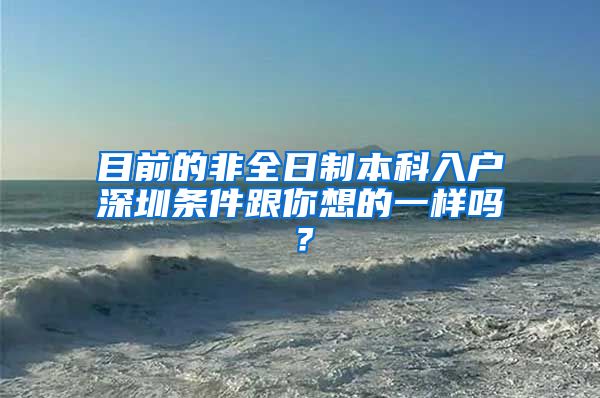 目前的非全日制本科入户深圳条件跟你想的一样吗？